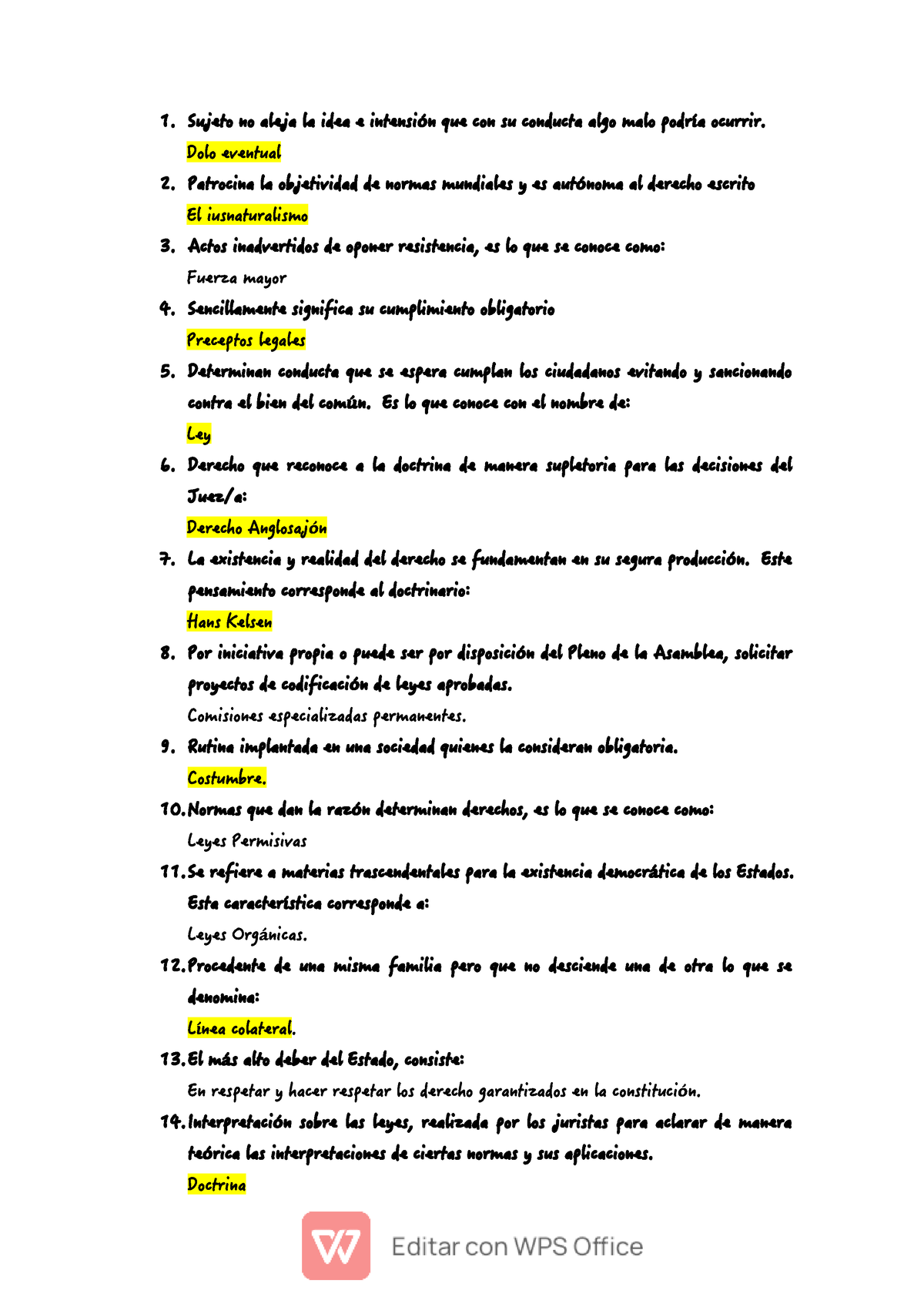 1. Sujeto no aleja la idea e intensión que con su conducta algo malo podría ocurrir.
Dolo eventual

2. Patrocina la objetividad de normas mundiales y es autónoma al derecho escrito
El iusnaturalismo

3. Actos inadvertidos de oponer resistencia, es lo que se conoce como:
Fuerza mayor

4. Sencillamente significa su cumplimiento obligatorio
Preceptos legales

5. Determinan conducta que se espera cumplan los ciudadanos evitando y sancionando contra el bien del común. Es lo que conoce con el nombre de:
Ley

6. Derecho que reconoce a la doctrina de manera supletoria para las decisiones del Juez/a:
Derecho Anglosajón

7. La existencia y realidad del derecho se fundamentan en su segura producción. Este pensamiento corresponde al doctrinario:
Hans Kelsen

8. Por iniciativa propia o puede ser por disposición del Pleno de la Asamblea, solicitar proyectos de codificación de leyes aprobadas.
Comisiones especializadas permanentes.

9. Rutina implantada en una sociedad quienes la consideran obligatoria.
Costumbre.

10. Normas que dan la razón determinan derechos, es lo que se conoce como:
Leyes Permisivas

11. Se refiere a materias trascendentales para la existencia democrática de los Estados. Esta característica corresponde a:
Leyes Orgánicas.

12. Procedente de una misma familia pero que no desciende una de otra lo que se denomina:
Línea colateral.

13. El más alto deber del Estado, consiste:
En respetar y hacer respetar los derecho garantizados en la constitución.

14. Interpretación sobre las leyes, realizada por los juristas para aclarar de manera teórica las interpretaciones de ciertas normas y sus aplicaciones.
Doctrina

Editar con WPS Office